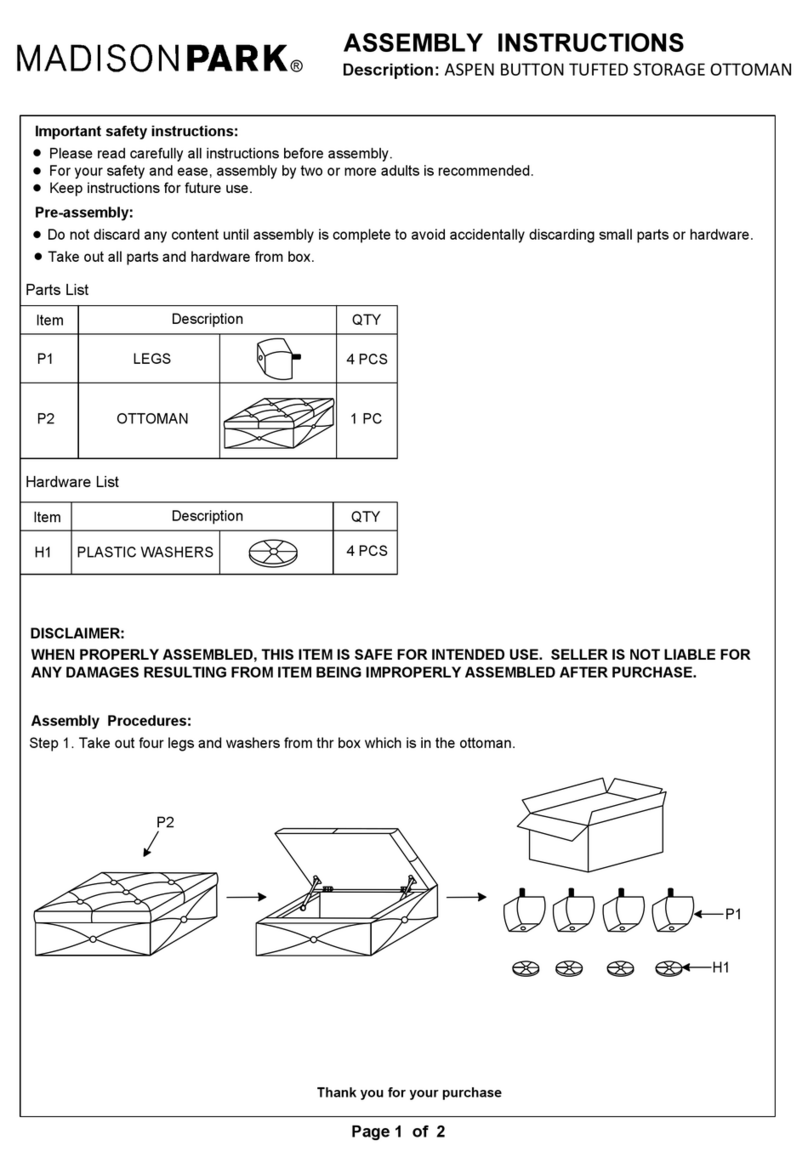 MADISONPARK®

ASSEMBLY INSTRUCTIONS

Description: ASPEN BUTTON TUFTED STORAGE OTTOMAN

Important safety instructions:
● Please read carefully all instructions before assembly.
● For your safety and ease, assembly by two or more adults is recommended.
● Keep instructions for future use.

Pre-assembly:
● Do not discard any content until assembly is complete to avoid accidentally discarding small parts or hardware.
● Take out all parts and hardware from box.

Parts List

| Item | Description | | QTY |
|---|---|---|---|
| P1 | LEGS | | 4 PCS |
| P2 | OTTOMAN | | 1 PC |

Hardware List

| Item | Description | | QTY |
|---|---|---|---|
| H1 | PLASTIC WASHERS | | 4 PCS |

DISCLAIMER:
WHEN PROPERLY ASSEMBLED, THIS ITEM IS SAFE FOR INTENDED USE. SELLER IS NOT LIABLE FOR ANY DAMAGES RESULTING FROM ITEM BEING IMPROPERLY ASSEMBLED AFTER PURCHASE.

Assembly Procedures:
Step 1. Take out four legs and washers from thr box which is in the ottoman.

P2

P1

H1

Thank you for your purchase

Page 1 of 2